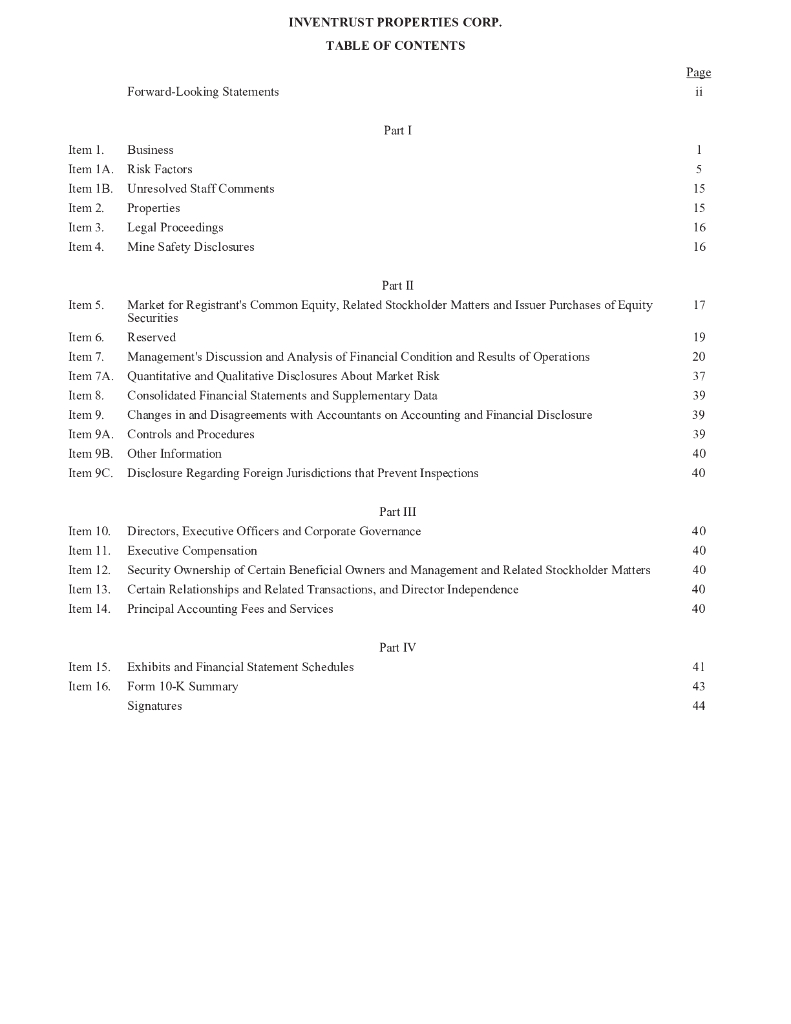 INVENTRUST PROPERTIES CORP.

TABLE OF CONTENTS

| | | Page |
|---|---|---|
| | Forward-Looking Statements | ii |
| | Part I | |
| Item 1. | Business | 1 |
| Item 1A. | Risk Factors | 5 |
| Item 1B. | Unresolved Staff Comments | 15 |
| Item 2. | Properties | 15 |
| Item 3. | Legal Proceedings | 16 |
| Item 4. | Mine Safety Disclosures | 16 |
| | Part II | |
| Item 5. | Market for Registrant's Common Equity, Related Stockholder Matters and Issuer Purchases of Equity Securities | 17 |
| Item 6. | Reserved | 19 |
| Item 7. | Management's Discussion and Analysis of Financial Condition and Results of Operations | 20 |
| Item 7A. | Quantitative and Qualitative Disclosures About Market Risk | 37 |
| Item 8. | Consolidated Financial Statements and Supplementary Data | 39 |
| Item 9. | Changes in and Disagreements with Accountants on Accounting and Financial Disclosure | 39 |
| Item 9A. | Controls and Procedures | 39 |
| Item 9B. | Other Information | 40 |
| Item 9C. | Disclosure Regarding Foreign Jurisdictions that Prevent Inspections | 40 |
| | Part III | |
| Item 10. | Directors, Executive Officers and Corporate Governance | 40 |
| Item 11. | Executive Compensation | 40 |
| Item 12. | Security Ownership of Certain Beneficial Owners and Management and Related Stockholder Matters | 40 |
| Item 13. | Certain Relationships and Related Transactions, and Director Independence | 40 |
| Item 14. | Principal Accounting Fees and Services | 40 |
| | Part IV | |
| Item 15. | Exhibits and Financial Statement Schedules | 41 |
| Item 16. | Form 10-K Summary | 43 |
| | Signatures | 44 |